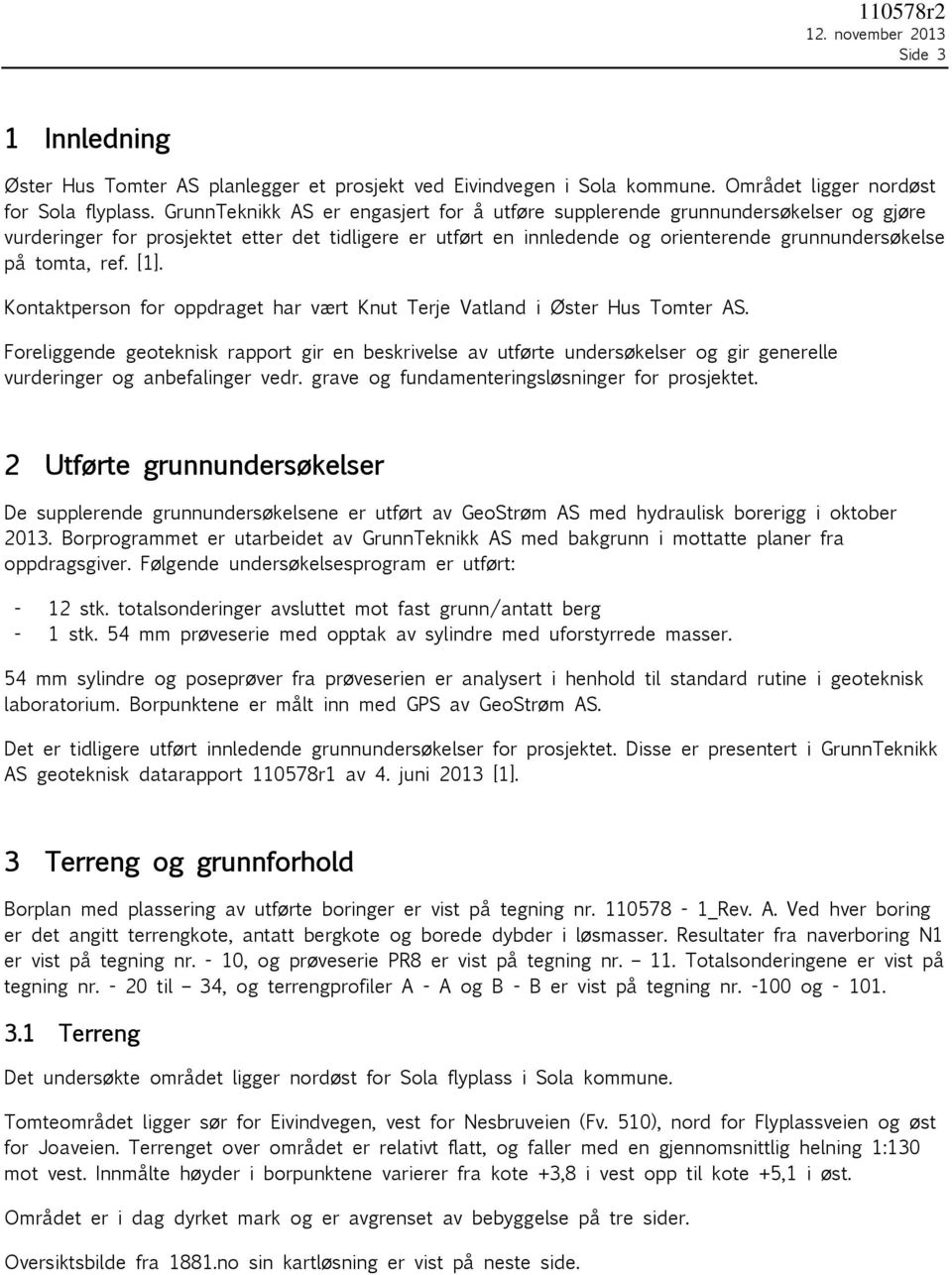 110578r2
12. november 2013
Side 3

1 Innledning

Øster Hus Tomter AS planlegger et prosjekt ved Eivindvegen i Sola kommune. Området ligger nordøst for Sola flyplass. GrunnTeknikk AS er engasjert for å utføre supplerende grunnundersøkelser og gjøre vurderinger for prosjektet etter det tidligere er utført en innledende og orienterende grunnundersøkelse på tomta, ref. [1].

Kontaktperson for oppdraget har vært Knut Terje Vatland i Øster Hus Tomter AS.

Foreliggende geoteknisk rapport gir en beskrivelse av utførte undersøkelser og gir generelle vurderinger og anbefalinger vedr. grave og fundamenteringsløsninger for prosjektet.

2 Utførte grunnundersøkelser

De supplerende grunnundersøkelsene er utført av GeoStrøm AS med hydraulisk borerigg i oktober 2013. Borprogrammet er utarbeidet av GrunnTeknikk AS med bakgrunn i mottatte planer fra oppdragsgiver. Følgende undersøkelsesprogram er utført:

- 12 stk. totalsonderinger avsluttet mot fast grunn/antatt berg
- 1 stk. 54 mm prøveserie med opptak av sylindre med uforstyrrede masser.

54 mm sylindre og poseprøver fra prøveserien er analysert i henhold til standard rutine i geoteknisk laboratorium. Borpunktene er målt inn med GPS av GeoStrøm AS.

Det er tidligere utført innledende grunnundersøkelser for prosjektet. Disse er presentert i GrunnTeknikk AS geoteknisk datarapport 110578r1 av 4. juni 2013 [1].

3 Terreng og grunnforhold

Borplan med plassering av utførte boringer er vist på tegning nr. 110578 - 1_Rev. A. Ved hver boring er det angitt terrengkote, antatt bergkote og borede dybder i løsmasser. Resultater fra naverboring N1 er vist på tegning nr. - 10, og prøveserie PR8 er vist på tegning nr. – 11. Totalsonderingene er vist på tegning nr. - 20 til – 34, og terrengprofiler A - A og B - B er vist på tegning nr. -100 og - 101.

3.1 Terreng

Det undersøkte området ligger nordøst for Sola flyplass i Sola kommune.

Tomteområdet ligger sør for Eivindvegen, vest for Nesbruveien (Fv. 510), nord for Flyplassveien og øst for Joaveien. Terrenget over området er relativt flatt, og faller med en gjennomsnittlig helning 1:130 mot vest. Innmålte høyder i borpunktene varierer fra kote +3,8 i vest opp til kote +5,1 i øst.

Området er i dag dyrket mark og er avgrenset av bebyggelse på tre sider.

Oversiktsbilde fra 1881.no sin kartløsning er vist på neste side.